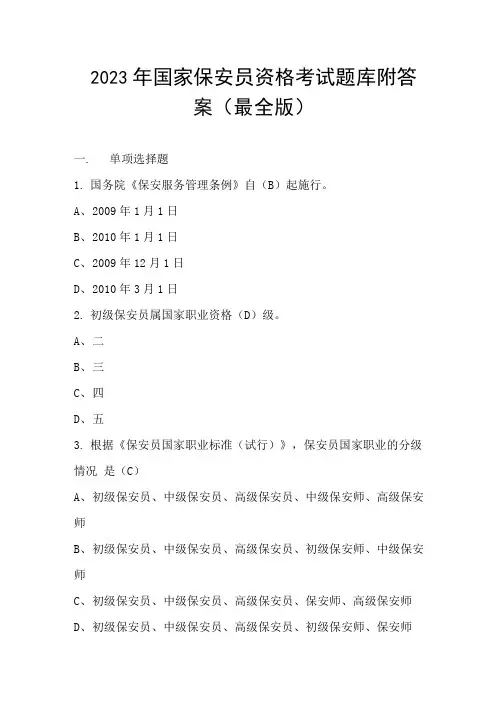 2023年国家保安员资格考试题库附答案（最全版）

一. 单项选择题

1. 国务院《保安服务管理条例》自（B）起施行。

A、2009年1月1日

B、2010年1月1日

C、2009年12月1日

D、2010年3月1日

2. 初级保安员属国家职业资格（D）级。

A、二

B、三

C、四

D、五

3. 根据《保安员国家职业标准（试行）》，保安员国家职业的分级情况 是（C）

A、初级保安员、中级保安员、高级保安员、中级保安师、高级保安师

B、初级保安员、中级保安员、高级保安员、初级保安师、中级保安师

C、初级保安员、中级保安员、高级保安员、保安师、高级保安师

D、初级保安员、中级保安员、高级保安员、初级保安师、保安师